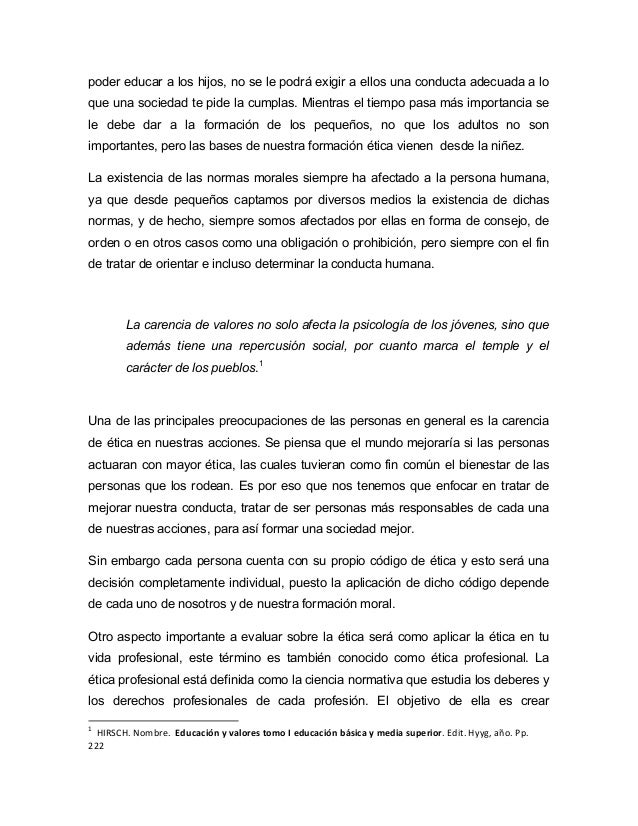 poder educar a los hijos, no se le podrá exigir a ellos una conducta adecuada a lo que una sociedad te pide la cumplas. Mientras el tiempo pasa más importancia se le debe dar a la formación de los pequeños, no que los adultos no son importantes, pero las bases de nuestra formación ética vienen desde la niñez.

La existencia de las normas morales siempre ha afectado a la persona humana, ya que desde pequeños captamos por diversos medios la existencia de dichas normas, y de hecho, siempre somos afectados por ellas en forma de consejo, de orden o en otros casos como una obligación o prohibición, pero siempre con el fin de tratar de orientar e incluso determinar la conducta humana.

La carencia de valores no solo afecta la psicología de los jóvenes, sino que además tiene una repercusión social, por cuanto marca el temple y el carácter de los pueblos.$^1$

Una de las principales preocupaciones de las personas en general es la carencia de ética en nuestras acciones. Se piensa que el mundo mejoraría si las personas actuaran con mayor ética, las cuales tuvieran como fin común el bienestar de las personas que los rodean. Es por eso que nos tenemos que enfocar en tratar de mejorar nuestra conducta, tratar de ser personas más responsables de cada una de nuestras acciones, para así formar una sociedad mejor.

Sin embargo cada persona cuenta con su propio código de ética y esto será una decisión completamente individual, puesto la aplicación de dicho código depende de cada uno de nosotros y de nuestra formación moral.

Otro aspecto importante a evaluar sobre la ética será como aplicar la ética en tu vida profesional, este término es también conocido como ética profesional. La ética profesional está definida como la ciencia normativa que estudia los deberes y los derechos profesionales de cada profesión. El objetivo de ella es crear

$^1$ HIRSCH. Nombre. Educación y valores tomo I educación básica y media superior. Edit. Hyyg, año. Pp. 222